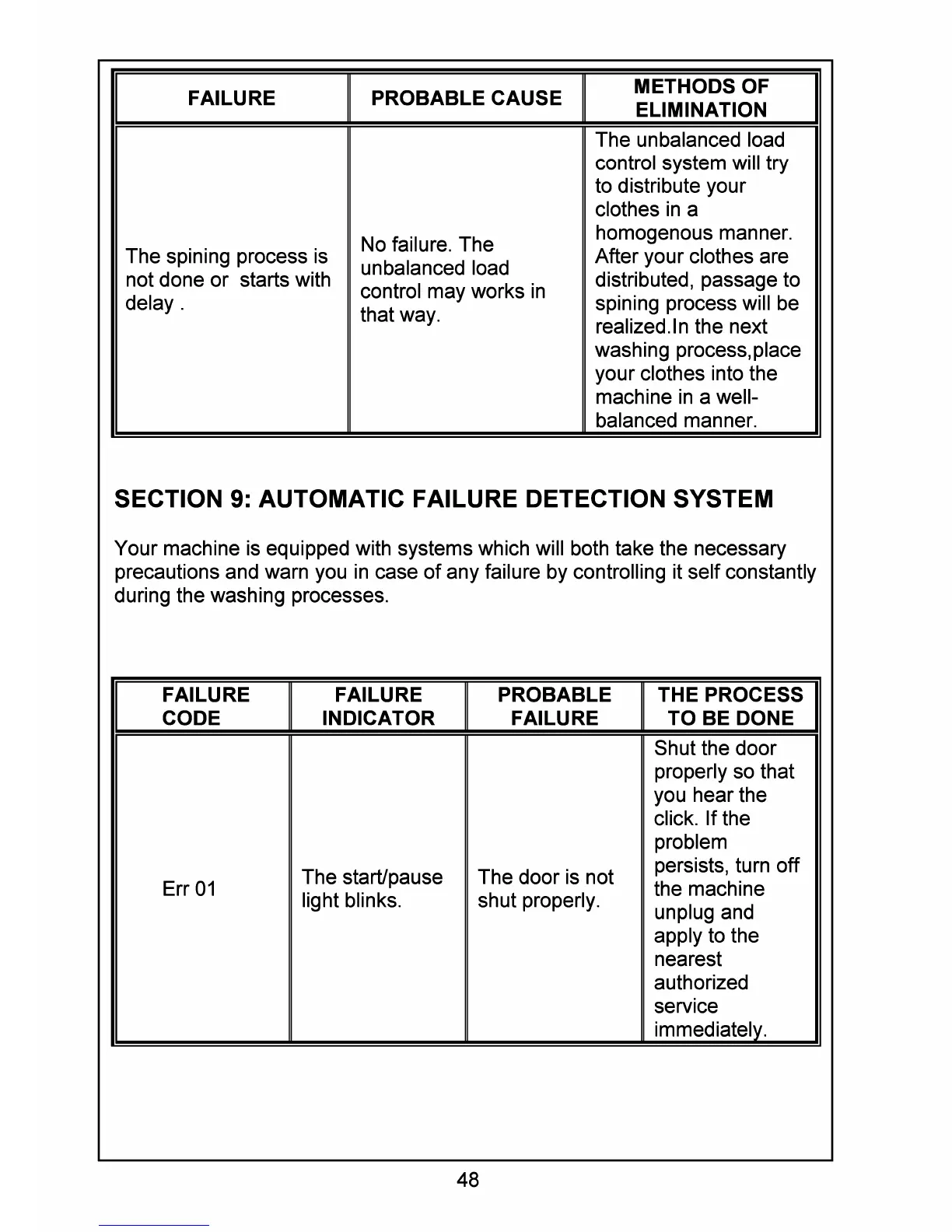 | FAILURE | PROBABLE CAUSE | METHODS OF ELIMINATION |
|---|---|---|
| The spining process is not done or starts with delay . | No failure. The unbalanced load control may works in that way. | The unbalanced load control system will try to distribute your clothes in a homogenous manner. After your clothes are distributed, passage to spining process will be realized.In the next washing process,place your clothes into the machine in a well-balanced manner. |

SECTION 9: AUTOMATIC FAILURE DETECTION SYSTEM

Your machine is equipped with systems which will both take the necessary precautions and warn you in case of any failure by controlling it self constantly during the washing processes.

| FAILURE CODE | FAILURE INDICATOR | PROBABLE FAILURE | THE PROCESS TO BE DONE |
|---|---|---|---|
| Err 01 | The start/pause light blinks. | The door is not shut properly. | Shut the door properly so that you hear the click. If the problem persists, turn off the machine unplug and apply to the nearest authorized service immediately. |

48